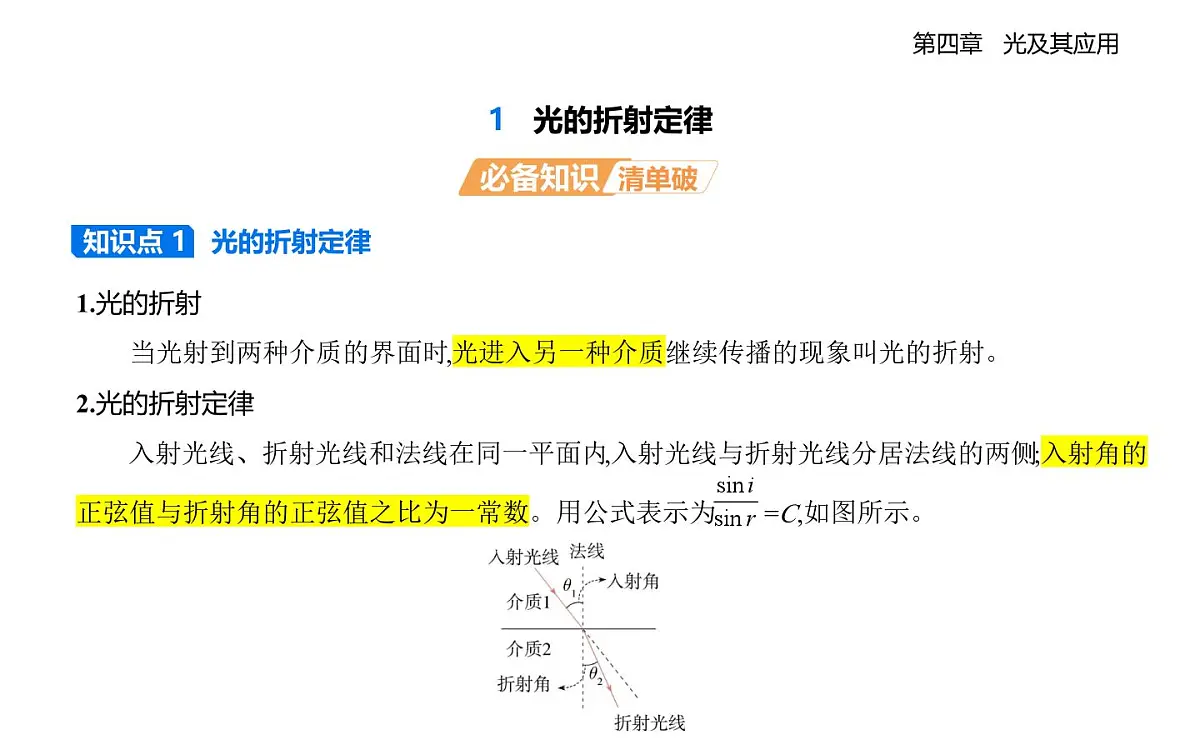 第四章　光及其应用

1　光的折射定律

必备知识 清单破

知识点 1　光的折射定律

1.光的折射

当光射到两种介质的界面时,光进入另一种介质继续传播的现象叫光的折射。

2.光的折射定律

入射光线、折射光线和法线在同一平面内,入射光线与折射光线分居法线的两侧;入射角的正弦值与折射角的正弦值之比为一常数。用公式表示为$\frac{\sin i}{\sin r}=C$,如图所示。

入射光线
法线
$\theta_1$
入射角
介质1
介质2
$\theta_2$
折射角
折射光线